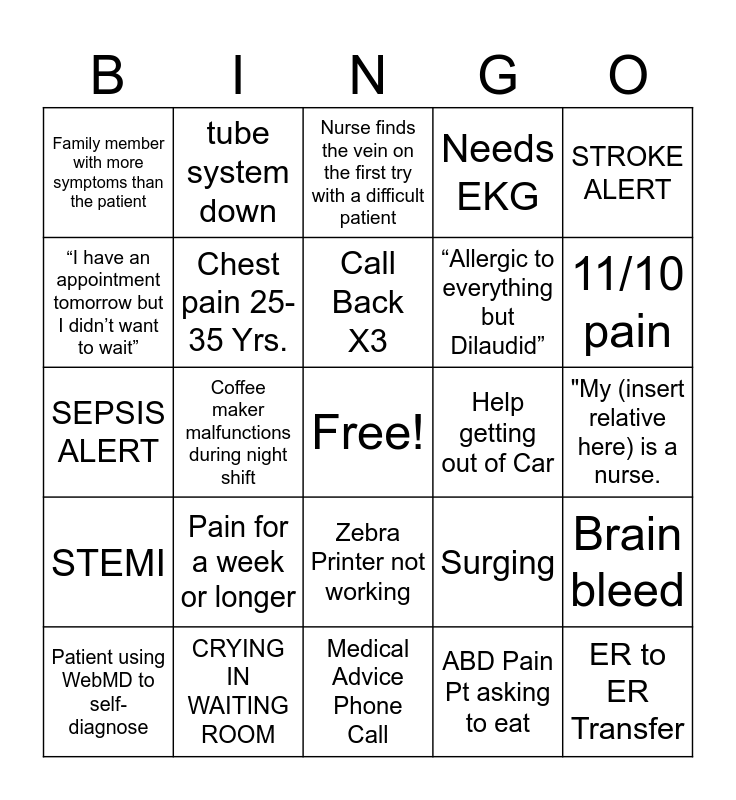 | B | I | N | G | O |
|---|---|---|---|---|
| Family member with more symptoms than the patient | tube system down | Nurse finds the vein on the first try with a difficult patient | Needs EKG | STROKE ALERT |
| “I have an appointment tomorrow but I didn’t want to wait” | Chest pain 25-35 Yrs. | Call Back X3 | “Allergic to everything but Dilaudid” | 11/10 pain |
| SEPSIS ALERT | Coffee maker malfunctions during night shift | Free! | Help getting out of Car | "My (insert relative here) is a nurse. |
| STEMI | Pain for a week or longer | Zebra Printer not working | Surging | Brain bleed |
| Patient using WebMD to self-diagnose | CRYING IN WAITING ROOM | Medical Advice Phone Call | ABD Pain Pt asking to eat | ER to ER Transfer |